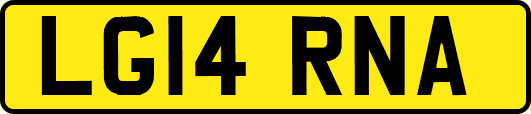 LG14 RNA